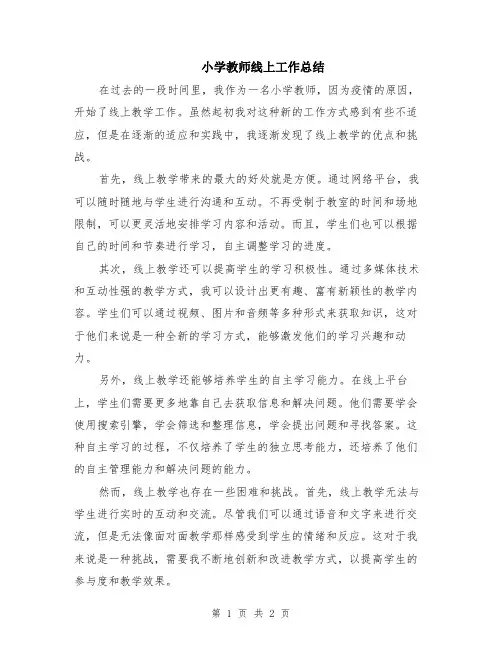 小学教师线上工作总结

在过去的一段时间里，我作为一名小学教师，因为疫情的原因，开始了线上教学工作。虽然起初我对这种新的工作方式感到有些不适应，但是在逐渐的适应和实践中，我逐渐发现了线上教学的优点和挑战。

首先，线上教学带来的最大的好处就是方便。通过网络平台，我可以随时随地与学生进行沟通和互动。不再受制于教室的时间和场地限制，可以更灵活地安排学习内容和活动。而且，学生们也可以根据自己的时间和节奏进行学习，自主调整学习的进度。

其次，线上教学还可以提高学生的学习积极性。通过多媒体技术和互动性强的教学方式，我可以设计出更有趣、富有新颖性的教学内容。学生们可以通过视频、图片和音频等多种形式来获取知识，这对于他们来说是一种全新的学习方式，能够激发他们的学习兴趣和动力。

另外，线上教学还能够培养学生的自主学习能力。在线上平台上，学生们需要更多地靠自己去获取信息和解决问题。他们需要学会使用搜索引擎，学会筛选和整理信息，学会提出问题和寻找答案。这种自主学习的过程，不仅培养了学生的独立思考能力，还培养了他们的自主管理能力和解决问题的能力。

然而，线上教学也存在一些困难和挑战。首先，线上教学无法与学生进行实时的互动和交流。尽管我们可以通过语音和文字来进行交流，但是无法像面对面教学那样感受到学生的情绪和反应。这对于我来说是一种挑战，需要我不断地创新和改进教学方式，以提高学生的参与度和教学效果。

第 1 页 共 2 页